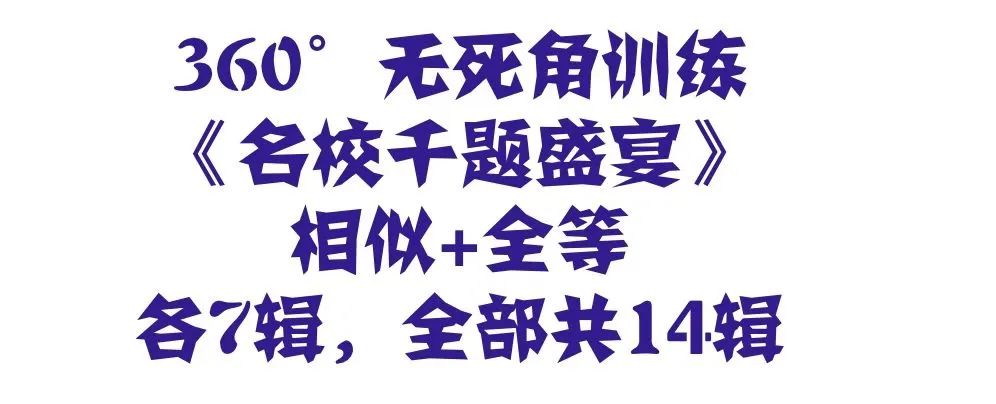 360° 无死角训练
《名校千题盛宴》
相似+全等
各7辑，全部共14辑